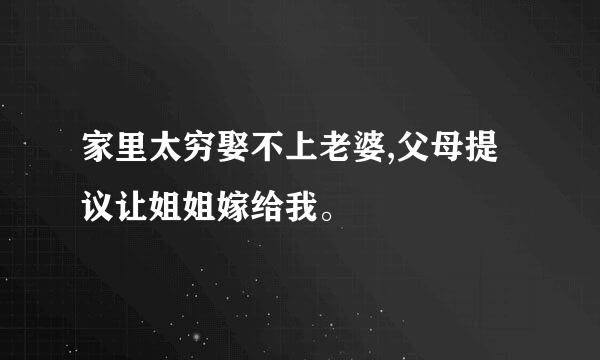 家里太穷娶不上老婆,父母提议让姐姐嫁给我。